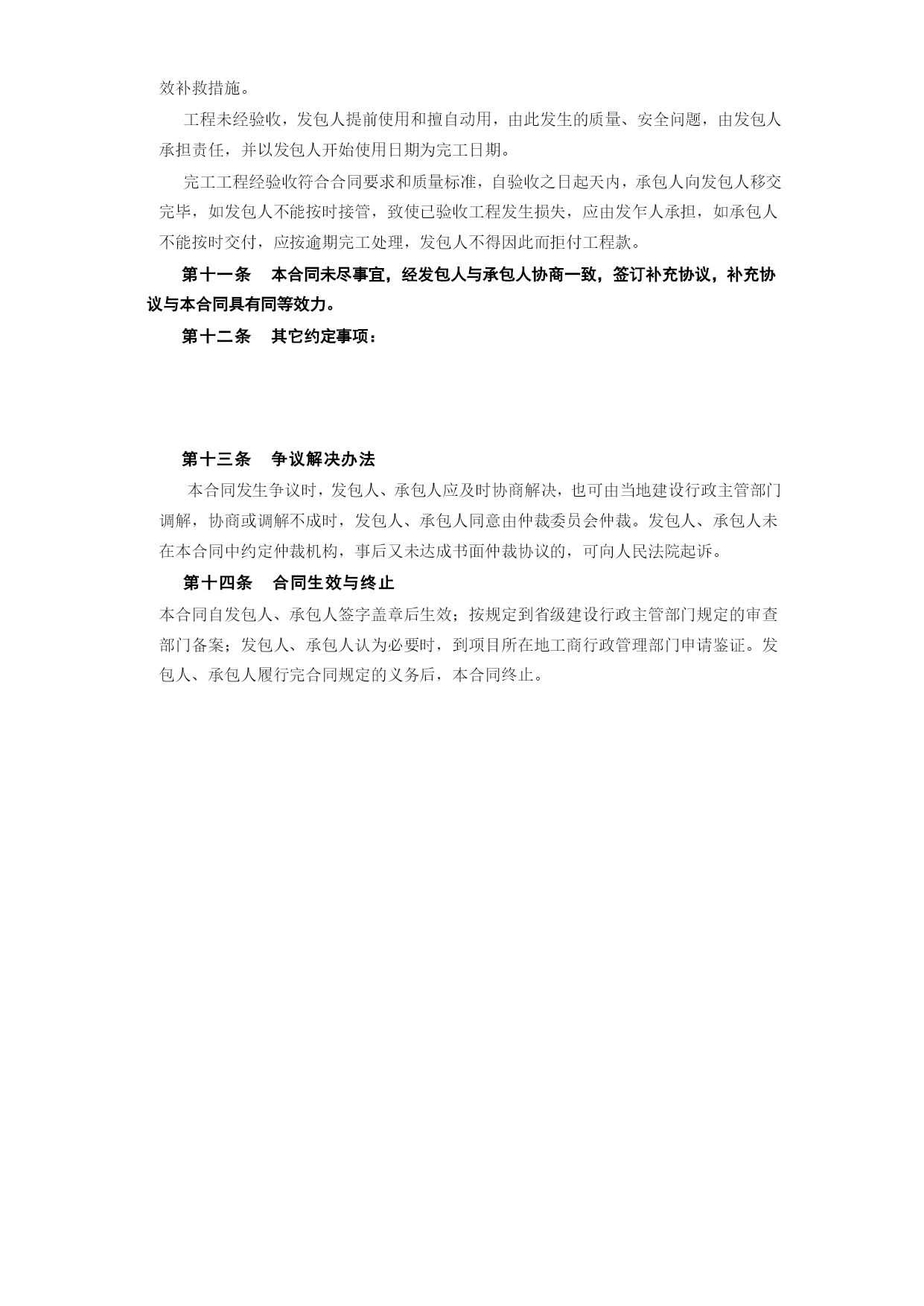 效补救措施。

工程未经验收，发包人提前使用和擅自动用，由此发生的质量、安全问题，由发包人承担责任，并以发包人开始使用日期为完工日期。

完工工程经验收符合合同要求和质量标准，自验收之日起天内，承包人向发包人移交完毕，如发包人不能按时接管，致使已验收工程发生损失，应由发乍人承担，如承包人不能按时交付，应按逾期完工处理，发包人不得因此而拒付工程款。

第十一条　本合同未尽事宜，经发包人与承包人协商一致，签订补充协议，补充协议与本合同具有同等效力。

第十二条　其它约定事项：

第十三条　争议解决办法

本合同发生争议时，发包人、承包人应及时协商解决，也可由当地建设行政主管部门调解，协商或调解不成时，发包人、承包人同意由仲裁委员会仲裁。发包人、承包人未在本合同中约定仲裁机构，事后又未达成书面仲裁协议的，可向人民法院起诉。

第十四条　合同生效与终止

本合同自发包人、承包人签字盖章后生效；按规定到省级建设行政主管部门规定的审查部门备案；发包人、承包人认为必要时，到项目所在地工商行政管理部门申请鉴证。发包人、承包人履行完合同规定的义务后，本合同终止。